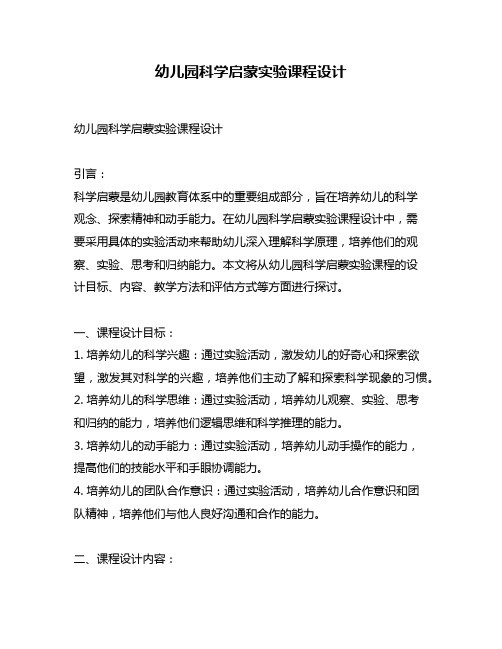 幼儿园科学启蒙实验课程设计

幼儿园科学启蒙实验课程设计

引言：
科学启蒙是幼儿园教育体系中的重要组成部分，旨在培养幼儿的科学观念、探索精神和动手能力。在幼儿园科学启蒙实验课程设计中，需要采用具体的实验活动来帮助幼儿深入理解科学原理，培养他们的观察、实验、思考和归纳能力。本文将从幼儿园科学启蒙实验课程的设计目标、内容、教学方法和评估方式等方面进行探讨。

一、课程设计目标：
1. 培养幼儿的科学兴趣：通过实验活动，激发幼儿的好奇心和探索欲望，激发其对科学的兴趣，培养他们主动了解和探索科学现象的习惯。
2. 培养幼儿的科学思维：通过实验活动，培养幼儿观察、实验、思考和归纳的能力，培养他们逻辑思维和科学推理的能力。
3. 培养幼儿的动手能力：通过实验活动，培养幼儿动手操作的能力，提高他们的技能水平和手眼协调能力。
4. 培养幼儿的团队合作意识：通过实验活动，培养幼儿合作意识和团队精神，培养他们与他人良好沟通和合作的能力。

二、课程设计内容：